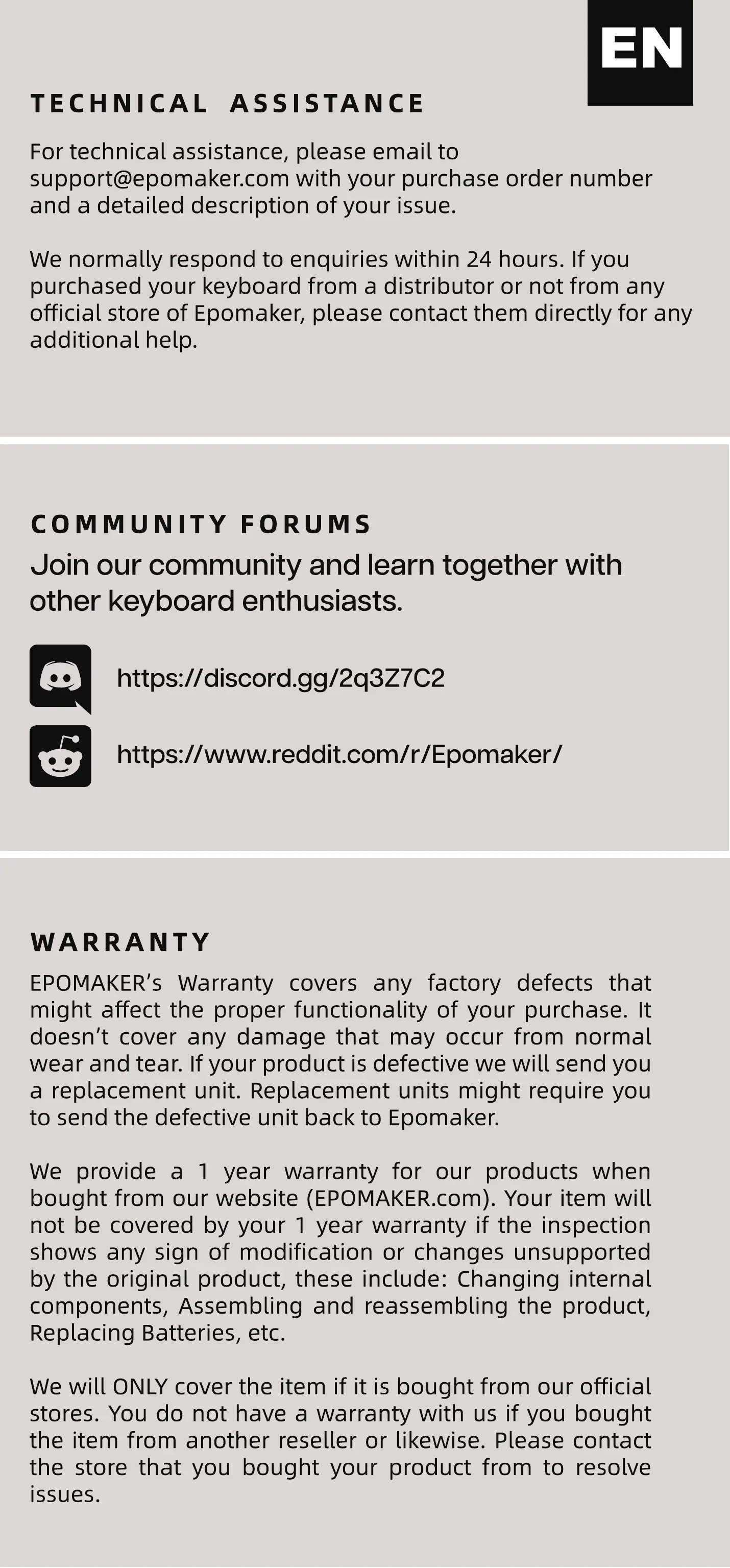 EN

TECHNICAL ASSISTANCE

For technical assistance, please email to support@epomaker.com with your purchase order number and a detailed description of your issue.

We normally respond to enquiries within 24 hours. If you purchased your keyboard from a distributor or not from any official store of Epomaker, please contact them directly for any additional help.

COMMUNITY FORUMS

Join our community and learn together with other keyboard enthusiasts.

https://discord.gg/2q3Z7C2

https://www.reddit.com/r/Epomaker/

WARRANTY

EPOMAKER's Warranty covers any factory defects that might affect the proper functionality of your purchase. It doesn't cover any damage that may occur from normal wear and tear. If your product is defective we will send you a replacement unit. Replacement units might require you to send the defective unit back to Epomaker.

We provide a 1 year warranty for our products when bought from our website (EPOMAKER.com). Your item will not be covered by your 1 year warranty if the inspection shows any sign of modification or changes unsupported by the original product, these include: Changing internal components, Assembling and reassembling the product, Replacing Batteries, etc.

We will ONLY cover the item if it is bought from our official stores. You do not have a warranty with us if you bought the item from another reseller or likewise. Please contact the store that you bought your product from to resolve issues.